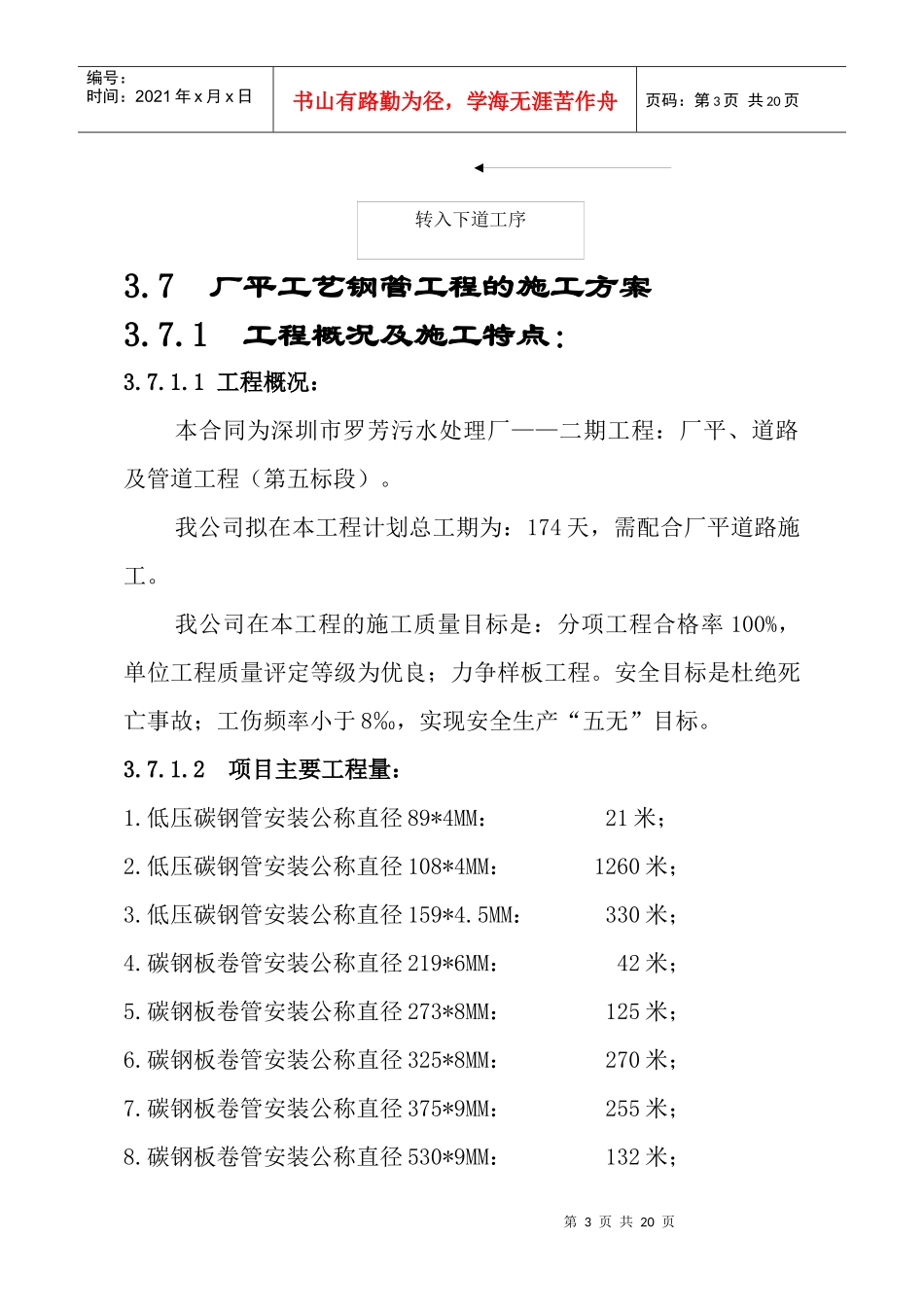 编号：
时间：2021 年 x 月 x 日

书山有路勤为径，学海无涯苦作舟

页码：第 3 页 共 20 页

转入下道工序

3.7 厂平工艺钢管工程的施工方案

3.7.1 工程概况及施工特点：

3.7.1.1 工程概况：

本合同为深圳市罗芳污水处理厂——二期工程：厂平、道路及管道工程（第五标段）。

我公司拟在本工程计划总工期为：174 天，需配合厂平道路施工。

我公司在本工程的施工质量目标是：分项工程合格率 100%，单位工程质量评定等级为优良；力争样板工程。安全目标是杜绝死亡事故；工伤频率小于 8‰，实现安全生产“五无”目标。

3.7.1.2 项目主要工程量：

1.低压碳钢管安装公称直径 89*4MM： 21 米；

2.低压碳钢管安装公称直径 108*4MM： 1260 米；

3.低压碳钢管安装公称直径 159*4.5MM： 330 米；

4.碳钢板卷管安装公称直径 219*6MM： 42 米；

5.碳钢板卷管安装公称直径 273*8MM： 125 米；

6.碳钢板卷管安装公称直径 325*8MM： 270 米；

7.碳钢板卷管安装公称直径 375*9MM： 255 米；

8.碳钢板卷管安装公称直径 530*9MM： 132 米；

第 3 页 共 20 页